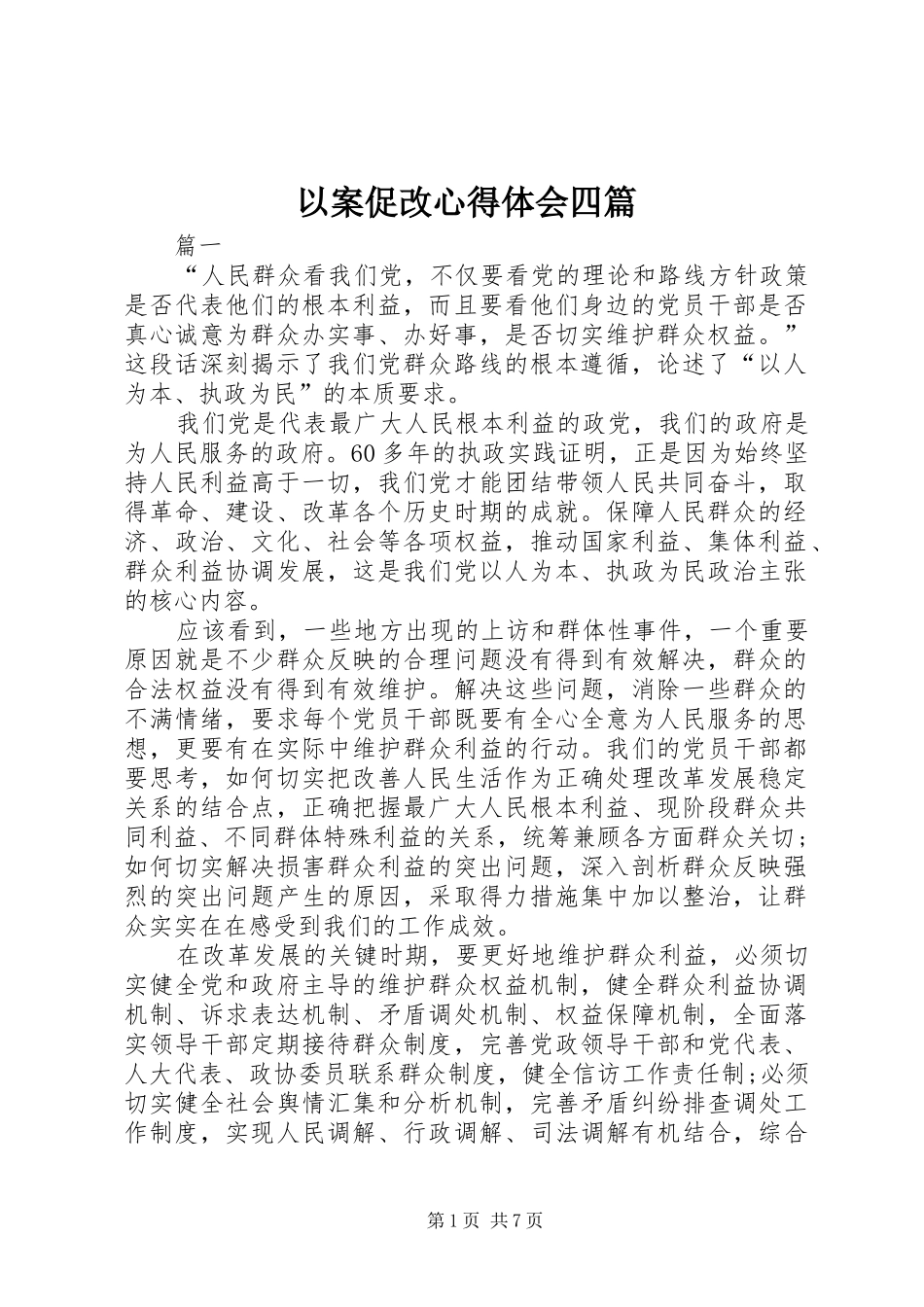 以案促改心得体会四篇

篇一

“人民群众看我们党，不仅要看党的理论和路线方针政策是否代表他们的根本利益，而且要看他们身边的党员干部是否真心诚意为群众办实事、办好事，是否切实维护群众权益。”这段话深刻揭示了我们党群众路线的根本遵循，论述了“以人为本、执政为民”的本质要求。

我们党是代表最广大人民根本利益的政党，我们的政府是为人民服务的政府。60多年的执政实践证明，正是因为始终坚持人民利益高于一切，我们党才能团结带领人民共同奋斗，取得革命、建设、改革各个历史时期的成就。保障人民群众的经济、政治、文化、社会等各项权益，推动国家利益、集体利益、群众利益协调发展，这是我们党以人为本、执政为民政治主张的核心内容。

应该看到，一些地方出现的上访和群体性事件，一个重要原因就是不少群众反映的合理问题没有得到有效解决，群众的合法权益没有得到有效维护。解决这些问题，消除一些群众的不满情绪，要求每个党员干部既要有全心全意为人民服务的思想，更要有在实际中维护群众利益的行动。我们的党员干部都要思考，如何切实把改善人民生活作为正确处理改革发展稳定关系的结合点，正确把握最广大人民根本利益、现阶段群众共同利益、不同群体特殊利益的关系，统筹兼顾各方面群众关切；如何切实解决损害群众利益的突出问题，深入剖析群众反映强烈的突出问题产生的原因，采取得力措施集中加以整治，让群众实实在在感受到我们的工作成效。

在改革发展的关键时期，要更好地维护群众利益，必须切实健全党和政府主导的维护群众权益机制，健全群众利益协调机制、诉求表达机制、矛盾调处机制、权益保障机制，全面落实领导干部定期接待群众制度，完善党政领导干部和党代表、人大代表、政协委员联系群众制度，健全信访工作责任制;必须切实健全社会舆情汇集和分析机制，完善矛盾纠纷排查调处工作制度，实现人民调解、行政调解、司法调解有机结合，综合

第1页 共7页